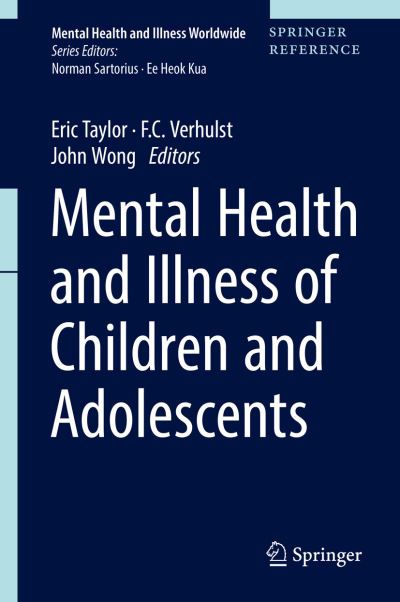 Mental Health and Illness Worldwide
Series Editors:
Norman Sartorius · Ee Heok Kua

SPRINGER
REFERENCE

Eric Taylor · F.C. Verhulst
John Wong Editors

Mental Health and Illness of Children and Adolescents

Springer